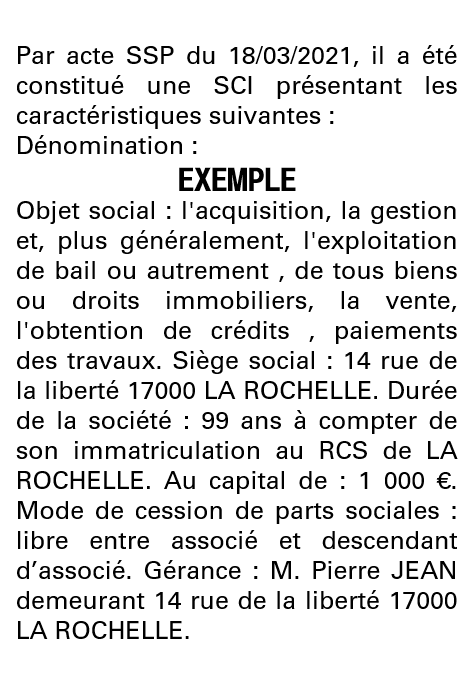 Par acte SSP du 18/03/2021, il a été constitué une SCI présentant les caractéristiques suivantes :
Dénomination :

EXEMPLE

Objet social : l'acquisition, la gestion et, plus généralement, l'exploitation de bail ou autrement , de tous biens ou droits immobiliers, la vente, l'obtention de crédits , paiements des travaux. Siège social : 14 rue de la liberté 17000 LA ROCHELLE. Durée de la société : 99 ans à compter de son immatriculation au RCS de LA ROCHELLE. Au capital de : 1 000 €. Mode de cession de parts sociales : libre entre associé et descendant d'associé. Gérance : M. Pierre JEAN demeurant 14 rue de la liberté 17000 LA ROCHELLE.